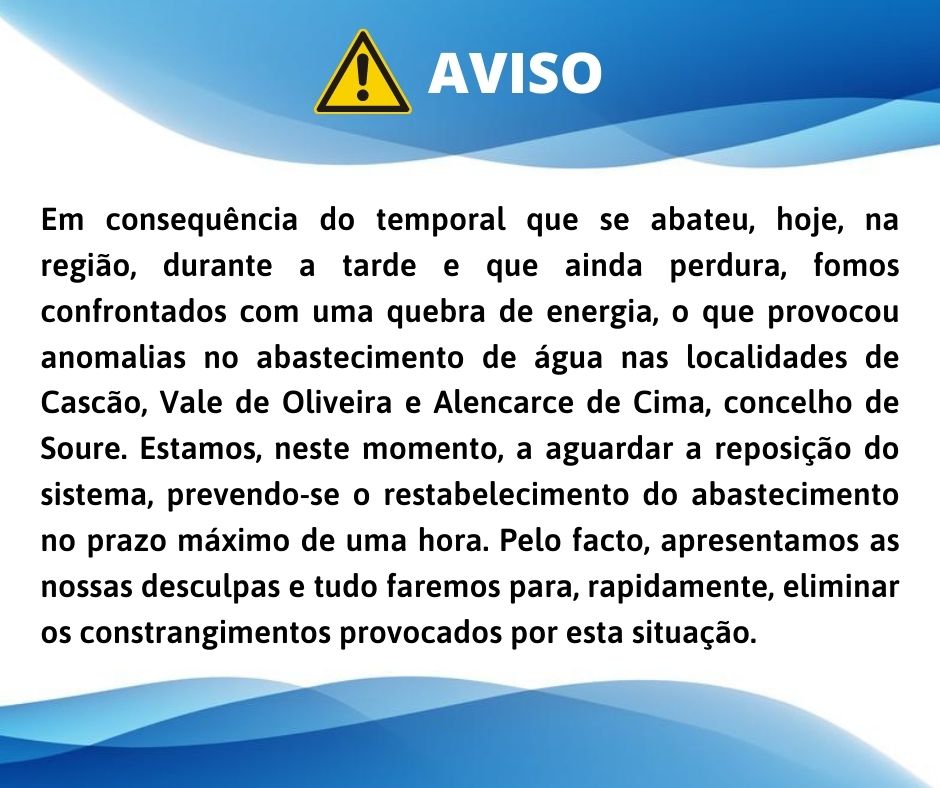 AVISO

Em consequência do temporal que se abateu, hoje, na região, durante a tarde e que ainda perdura, fomos confrontados com uma quebra de energia, o que provocou anomalias no abastecimento de água nas localidades de Cascão, Vale de Oliveira e Alencarce de Cima, concelho de Soure. Estamos, neste momento, a aguardar a reposição do sistema, prevendo-se o restabelecimento do abastecimento no prazo máximo de uma hora. Pelo facto, apresentamos as nossas desculpas e tudo faremos para, rapidamente, eliminar os constrangimentos provocados por esta situação.